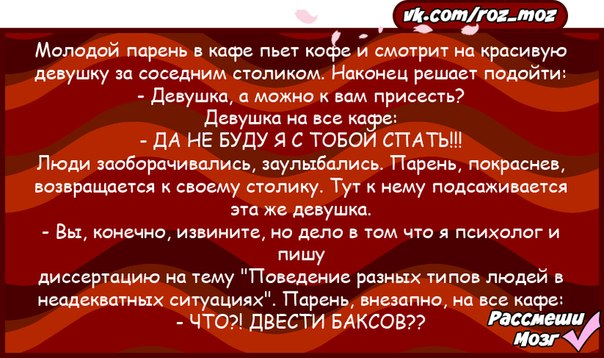 vk.com/roz_moz

Молодой парень в кафе пьет кофе и смотрит на красивую девушку за соседним столиком. Наконец решает подойти:
- Девушка, а можно к вам присесть?
Девушка на все кафе:
- ДА НЕ БУДУ Я С ТОБОЙ СПАТЬ!!!
Люди заоборачивались, заулыбались. Парень, покраснев, возвращается к своему столику. Тут к нему подсаживается эта же девушка.
- Вы, конечно, извините, но дело в том что я психолог и пишу
диссертацию на тему "Поведение разных типов людей в неадекватных ситуациях". Парень, внезапно, на все кафе:
- ЧТО?! ДВЕСТИ БАКСОВ??

Рассмеши Мозг